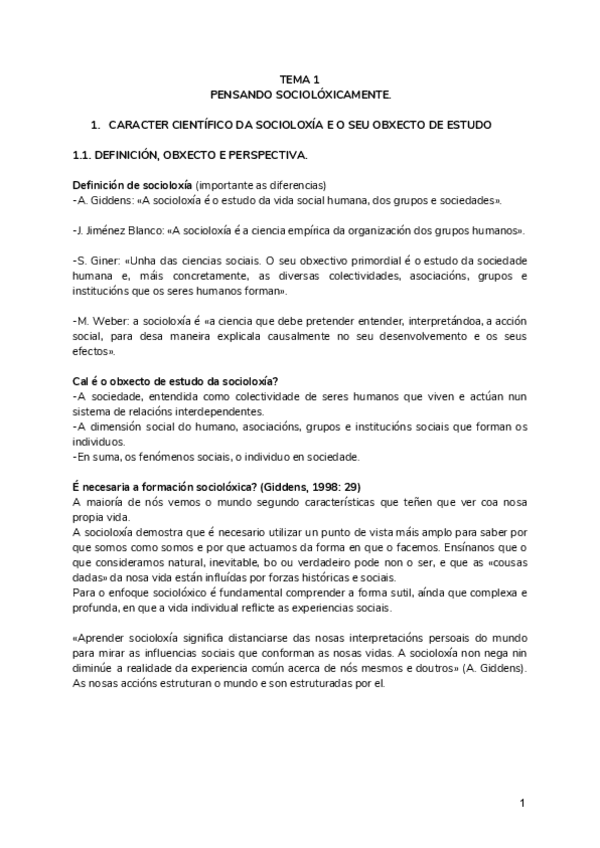 TEMA 1
PENSANDO SOCIOLÓXICAMENTE.

1. CARACTER CIENTÍFICO DA SOCIOLOXÍA E O SEU OBXECTO DE ESTUDO

1.1. DEFINICIÓN, OBXECTO E PERSPECTIVA.

Definición de socioloxía (importante as diferencias)
-A. Giddens: «A socioloxía é o estudo da vida social humana, dos grupos e sociedades».

-J. Jiménez Blanco: «A socioloxía é a ciencia empírica da organización dos grupos humanos».

-S. Giner: «Unha das ciencias sociais. O seu obxectivo primordial é o estudo da sociedade humana e, máis concretamente, as diversas colectividades, asociacións, grupos e institucións que os seres humanos forman».

-M. Weber: a socioloxía é «a ciencia que debe pretender entender, interpretándoa, a acción social, para desa maneira explicala causalmente no seu desenvolvemento e os seus efectos».

Cal é o obxecto de estudo da socioloxía?
-A sociedade, entendida como colectividade de seres humanos que viven e actúan nun sistema de relacións interdependentes.
-A dimensión social do humano, asociacións, grupos e institucións sociais que forman os individuos.
-En suma, os fenómenos sociais, o individuo en sociedade.

É necesaria a formación sociolóxica? (Giddens, 1998: 29)
A maioría de nós vemos o mundo segundo características que teñen que ver coa nosa propia vida.
A socioloxía demostra que é necesario utilizar un punto de vista máis amplo para saber por que somos como somos e por que actuamos da forma en que o facemos. Ensínanos que o que consideramos natural, inevitable, bo ou verdadeiro pode non o ser, e que as «cousas dadas» da nosa vida están influídas por forzas históricas e sociais.
Para o enfoque sociolóxico é fundamental comprender a forma sutil, aínda que complexa e profunda, en que a vida individual reflicte as experiencias sociais.

«Aprender socioloxía significa distanciarse das nosas interpretacións persoais do mundo para mirar as influencias sociais que conforman as nosas vidas. A socioloxía non nega nin diminúe a realidade da experiencia común acerca de nós mesmos e doutros» (A. Giddens). As nosas accións estruturan o mundo e son estruturadas por el.

1